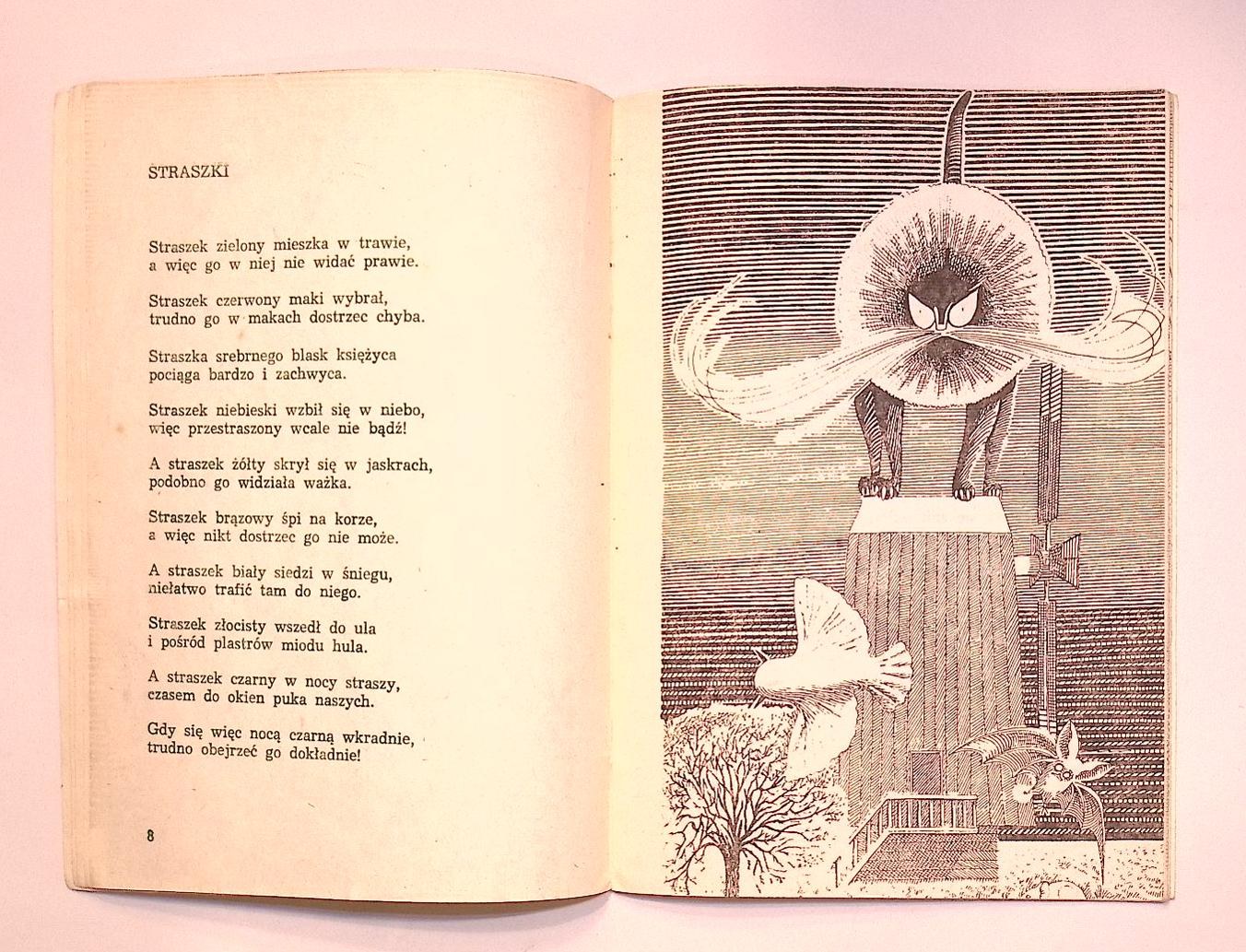 STRASZKI

Straszek zielony mieszka w trawie,
a więc go w niej nie widać prawie.

Straszek czerwony maki wybrał,
trudno go w makach dostrzec chyba.

Straszka srebrnego blask księżyca
pociąga bardzo i zachwyca.

Straszek niebieski wzbił się w niebo,
więc przestraszony wcale nie bądź!

A straszek żółty skrył się w jaskrach,
podobno go widziała ważka.

Straszek brązowy śpi na korze,
a więc nikt dostrzec go nie może.

A straszek biały siedzi w śniegu,
niełatwo trafić tam do niego.

Straszek złocisty wszedł do ula
i pośród plastrów miodu hula.

A straszek czarny w nocy straszy,
czasem do okien puka naszych.

Gdy się więc nocą czarną wkradnie,
trudno obejrzeć go dokładnie!

8